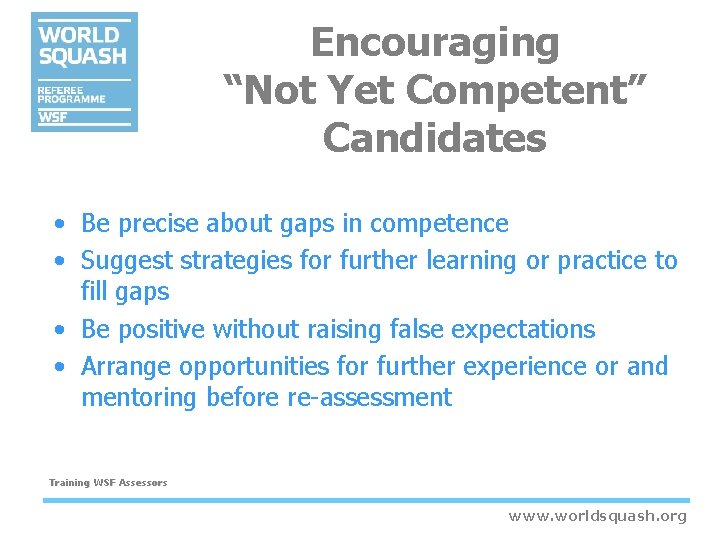 WORLD SQUASH
REFEREE PROGRAMME
WSF

Encouraging "Not Yet Competent" Candidates

• Be precise about gaps in competence
• Suggest strategies for further learning or practice to fill gaps
• Be positive without raising false expectations
• Arrange opportunities for further experience or and mentoring before re-assessment

Training WSF Assessors

www.worldsquash.org